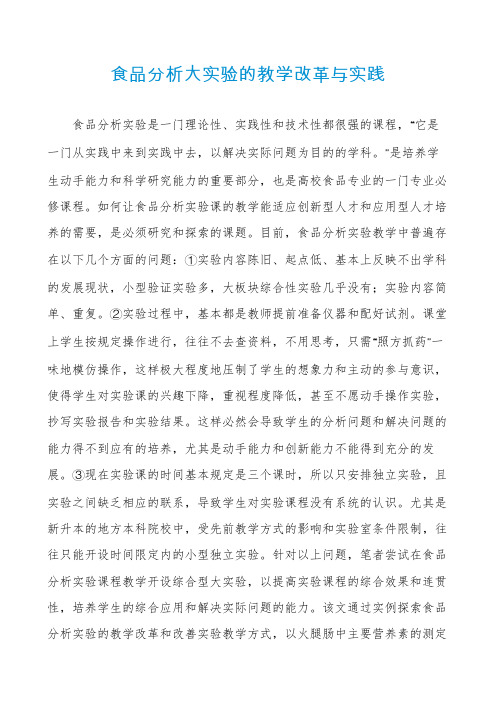 食品分析大实验的教学改革与实践

食品分析实验是一门理论性、实践性和技术性都很强的课程，“它是一门从实践中来到实践中去，以解决实际问题为目的的学科。”是培养学生动手能力和科学研究能力的重要部分，也是高校食品专业的一门专业必修课程。如何让食品分析实验课的教学能适应创新型人才和应用型人才培养的需要，是必须研究和探索的课题。目前，食品分析实验教学中普遍存在以下几个方面的问题：①实验内容陈旧、起点低、基本上反映不出学科的发展现状，小型验证实验多，大板块综合性实验几乎没有；实验内容简单、重复。②实验过程中，基本都是教师提前准备仪器和配好试剂。课堂上学生按规定操作进行，往往不去查资料，不用思考，只需“照方抓药”一味地模仿操作，这样极大程度地压制了学生的想象力和主动的参与意识，使得学生对实验课的兴趣下降，重视程度降低，甚至不愿动手操作实验，抄写实验报告和实验结果。这样必然会导致学生的分析问题和解决问题的能力得不到应有的培养，尤其是动手能力和创新能力不能得到充分的发展。③现在实验课的时间基本规定是三个课时，所以只安排独立实验，且实验之间缺乏相应的联系，导致学生对实验课程没有系统的认识。尤其是新升本的地方本科院校中，受先前教学方式的影响和实验室条件限制，往往只能开设时间限定内的小型独立实验。针对以上问题，笔者尝试在食品分析实验课程教学开设综合型大实验，以提高实验课程的综合效果和连贯性，培养学生的综合应用和解决实际问题的能力。该文通过实例探索食品分析实验的教学改革和改善实验教学方式，以火腿肠中主要营养素的测定